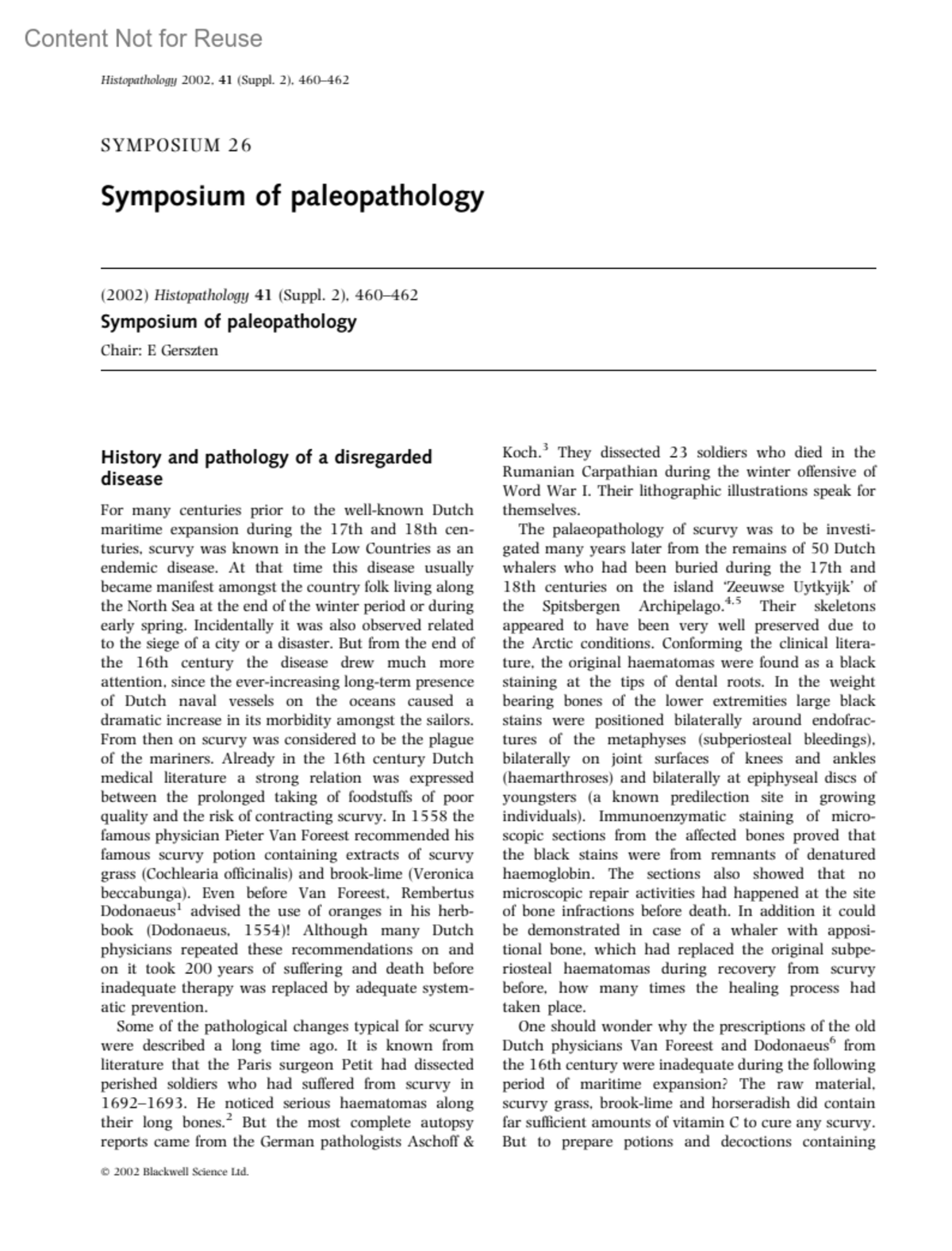 Content Not for Reuse

Histopathology 2002, 41 (Suppl. 2), 460–462

SYMPOSIUM 26

Symposium of paleopathology

(2002) Histopathology 41 (Suppl. 2), 460–462

Symposium of paleopathology

Chair: E Gerszten

History and pathology of a disregarded disease

For many centuries prior to the well-known Dutch maritime expansion during the 17th and 18th centuries, scurvy was known in the Low Countries as an endemic disease. At that time this disease usually became manifest amongst the country folk living along the North Sea at the end of the winter period or during early spring. Incidentally it was also observed related to the siege of a city or a disaster. But from the end of the 16th century the disease drew much more attention, since the ever-increasing long-term presence of Dutch naval vessels on the oceans caused a dramatic increase in its morbidity amongst the sailors. From then on scurvy was considered to be the plague of the mariners. Already in the 16th century Dutch medical literature a strong relation was expressed between the prolonged taking of foodstuffs of poor quality and the risk of contracting scurvy. In 1558 the famous physician Pieter Van Foreest recommended his famous scurvy potion containing extracts of scurvy grass (Cochlearia officinalis) and brook-lime (Veronica beccabunga). Even before Van Foreest, Rembertus Dodonaeus$^1$ advised the use of oranges in his herbbook (Dodonaeus, 1554)! Although many Dutch physicians repeated these recommendations on and on it took 200 years of suffering and death before inadequate therapy was replaced by adequate systematic prevention.

Some of the pathological changes typical for scurvy were described a long time ago. It is known from literature that the Paris surgeon Petit had dissected perished soldiers who had suffered from scurvy in 1692–1693. He noticed serious haematomas along their long bones.$^2$ But the most complete autopsy reports came from the German pathologists Aschoff & Koch.$^3$ They dissected 23 soldiers who died in the Rumanian Carpathian during the winter offensive of Word War I. Their lithographic illustrations speak for themselves.

The palaeopathology of scurvy was to be investigated many years later from the remains of 50 Dutch whalers who had been buried during the 17th and 18th centuries on the island 'Zeeuwse Uytkyijk' of the Spitsbergen Archipelago.$^{4,5}$ Their skeletons appeared to have been very well preserved due to the Arctic conditions. Conforming the clinical literature, the original haematomas were found as a black staining at the tips of dental roots. In the weight bearing bones of the lower extremities large black stains were positioned bilaterally around endofractures of the metaphyses (subperiosteal bleedings), bilaterally on joint surfaces of knees and ankles (haemarthroses) and bilaterally at epiphyseal discs of youngsters (a known predilection site in growing individuals). Immunoenzymatic staining of microscopic sections from the affected bones proved that the black stains were from remnants of denatured haemoglobin. The sections also showed that no microscopic repair activities had happened at the site of bone infractions before death. In addition it could be demonstrated in case of a whaler with appositional bone, which had replaced the original subperiosteal haematomas during recovery from scurvy before, how many times the healing process had taken place.

One should wonder why the prescriptions of the old Dutch physicians Van Foreest and Dodonaeus$^6$ from the 16th century were inadequate during the following period of maritime expansion? The raw material, scurvy grass, brook-lime and horseradish did contain far sufficient amounts of vitamin C to cure any scurvy. But to prepare potions and decoctions containing

© 2002 Blackwell Science Ltd.